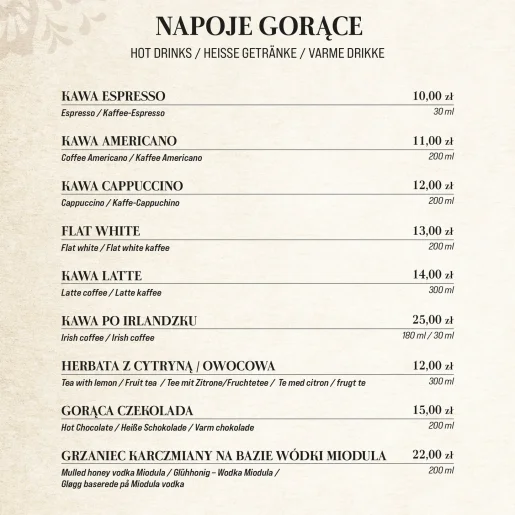 NAPOJE GORĄCE
HOT DRINKS / HEISSE GETRÄNKE / VARME DRIKKE

KAWA ESPRESSO 10,00 zł
Espresso / Kaffee-Espresso 30 ml

KAWA AMERICANO 11,00 zł
Coffee Americano / Kaffee Americano 200 ml

KAWA CAPPUCCINO 12,00 zł
Cappuccino / Kaffe-Cappuchino 200 ml

FLAT WHITE 13,00 zł
Flat white / Flat white kaffee 200 ml

KAWA LATTE 14,00 zł
Latte coffee / Latte kaffee 300 ml

KAWA PO IRLANDZKU 25,00 zł
Irish coffee / Irish coffee 180 ml / 30 ml

HERBATA Z CYTRYNĄ / OWOCOWA 12,00 zł
Tea with lemon / Fruit tea / Tee mit Zitrone/Fruchtetee / Te med citron / frugt te 300 ml

GORĄCA CZEKOLADA 15,00 zł
Hot Chocolate / Heiße Schokolade / Varm chokolade 200 ml

GRZANIEC KARCZMIANY NA BAZIE WÓDKI MIODULA 22,00 zł
Mulled honey vodka Miodula / Glühhonig – Wodka Miodula / Gløgg baserede på Miodula vodka 200 ml